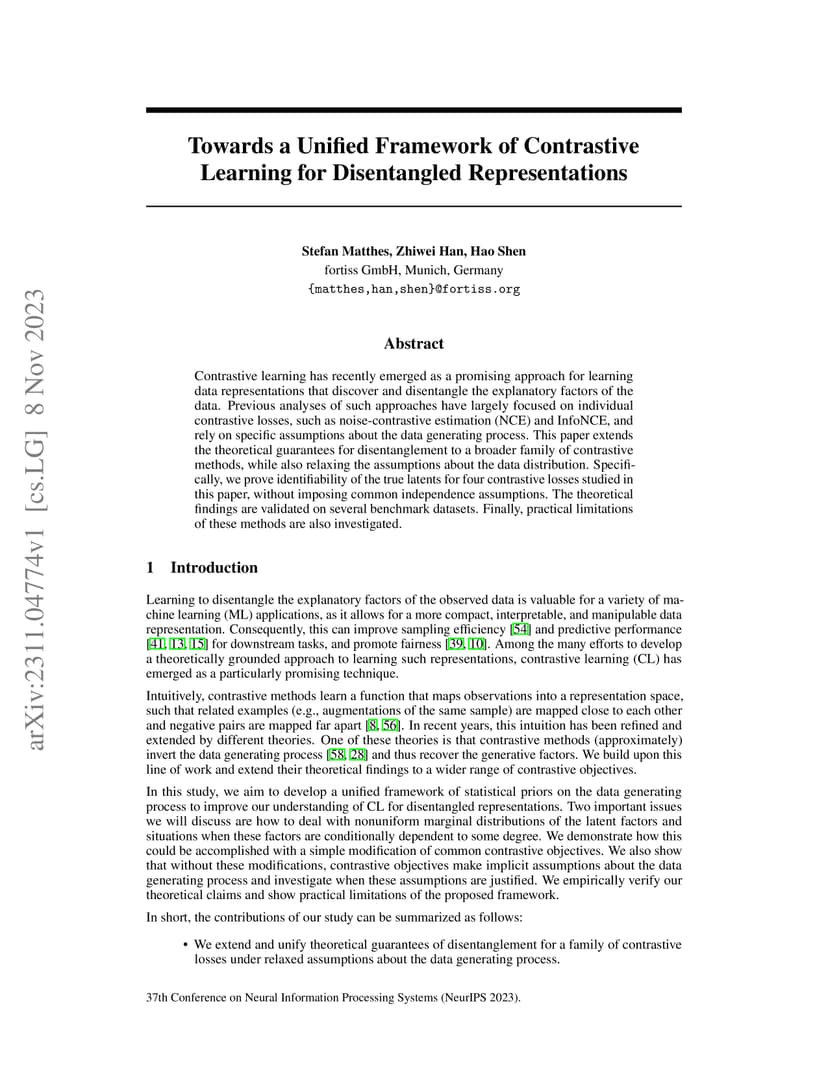 arXiv:2311.04774v1 [cs.LG] 8 Nov 2023

Towards a Unified Framework of Contrastive Learning for Disentangled Representations

Stefan Matthes, Zhiwei Han, Hao Shen
fortiss GmbH, Munich, Germany
{matthes,han,shen}@fortiss.org

Abstract

Contrastive learning has recently emerged as a promising approach for learning data representations that discover and disentangle the explanatory factors of the data. Previous analyses of such approaches have largely focused on individual contrastive losses, such as noise-contrastive estimation (NCE) and InfoNCE, and rely on specific assumptions about the data generating process. This paper extends the theoretical guarantees for disentanglement to a broader family of contrastive methods, while also relaxing the assumptions about the data distribution. Specifically, we prove identifiability of the true latents for four contrastive losses studied in this paper, without imposing common independence assumptions. The theoretical findings are validated on several benchmark datasets. Finally, practical limitations of these methods are also investigated.

1 Introduction

Learning to disentangle the explanatory factors of the observed data is valuable for a variety of machine learning (ML) applications, as it allows for a more compact, interpretable, and manipulable data representation. Consequently, this can improve sampling efficiency [54] and predictive performance [41, 13, 15] for downstream tasks, and promote fairness [39, 10]. Among the many efforts to develop a theoretically grounded approach to learning such representations, contrastive learning (CL) has emerged as a particularly promising technique.

Intuitively, contrastive methods learn a function that maps observations into a representation space, such that related examples (e.g., augmentations of the same sample) are mapped close to each other and negative pairs are mapped far apart [8, 56]. In recent years, this intuition has been refined and extended by different theories. One of these theories is that contrastive methods (approximately) invert the data generating process [58, 28] and thus recover the generative factors. We build upon this line of work and extend their theoretical findings to a wider range of contrastive objectives.

In this study, we aim to develop a unified framework of statistical priors on the data generating process to improve our understanding of CL for disentangled representations. Two important issues we will discuss are how to deal with nonuniform marginal distributions of the latent factors and situations when these factors are conditionally dependent to some degree. We demonstrate how this could be accomplished with a simple modification of common contrastive objectives. We also show that without these modifications, contrastive objectives make implicit assumptions about the data generating process and investigate when these assumptions are justified. We empirically verify our theoretical claims and show practical limitations of the proposed framework.

In short, the contributions of our study can be summarized as follows:

• We extend and unify theoretical guarantees of disentanglement for a family of contrastive losses under relaxed assumptions about the data generating process.

37th Conference on Neural Information Processing Systems (NeurIPS 2023).